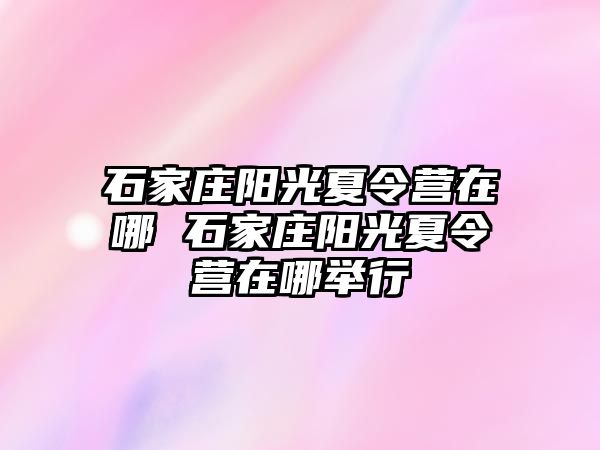 石家庄阳光夏令营在哪 石家庄阳光夏令营在哪举行